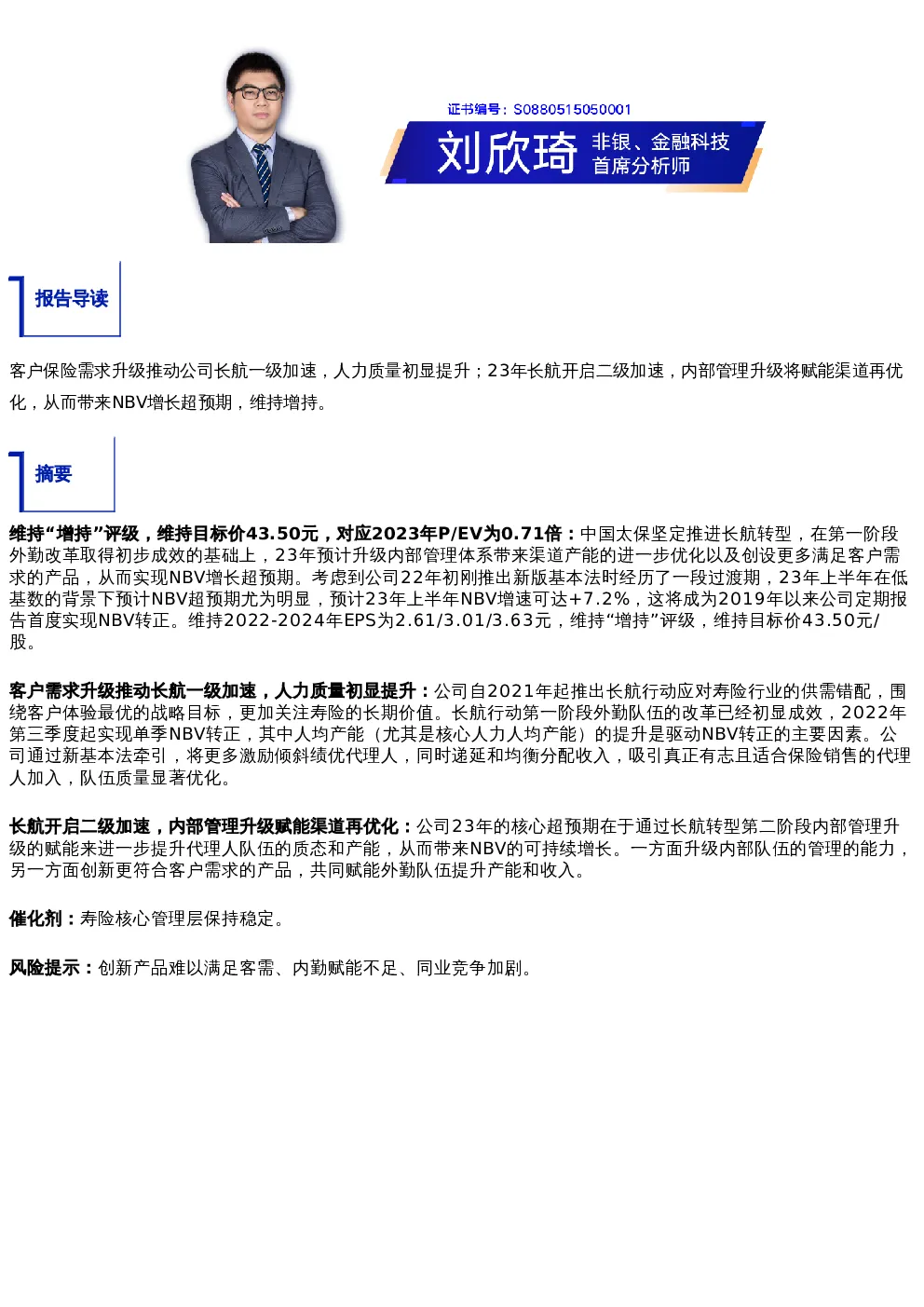 证书编号：S0880515050001

刘欣琦 非银、金融科技 首席分析师

报告导读

客户保险需求升级推动公司长航一级加速，人力质量初显提升；23年长航开启二级加速，内部管理升级将赋能渠道再优化，从而带来NBV增长超预期，维持增持。

摘要

维持“增持”评级，维持目标价43.50元，对应2023年P/EV为0.71倍：中国太保坚定推进长航转型，在第一阶段外勤改革取得初步成效的基础上，23年预计升级内部管理体系带来渠道产能的进一步优化以及创设更多满足客户需求的产品，从而实现NBV增长超预期。考虑到公司22年初刚推出新版基本法时经历了一段过渡期，23年上半年在低基数的背景下预计NBV超预期尤为明显，预计23年上半年NBV增速可达+7.2%，这将成为2019年以来公司定期报告首度实现NBV转正。维持2022-2024年EPS为2.61/3.01/3.63元，维持“增持”评级，维持目标价43.50元/股。

客户需求升级推动长航一级加速，人力质量初显提升：公司自2021年起推出长航行动应对寿险行业的供需错配，围绕客户体验最优的战略目标，更加关注寿险的长期价值。长航行动第一阶段外勤队伍的改革已经初显成效，2022年第三季度起实现单季NBV转正，其中人均产能（尤其是核心人力人均产能）的提升是驱动NBV转正的主要因素。公司通过新基本法牵引，将更多激励倾斜绩优代理人，同时递延和均衡分配收入，吸引真正有志且适合保险销售的代理人加入，队伍质量显著优化。

长航开启二级加速，内部管理升级赋能渠道再优化：公司23年的核心超预期在于通过长航转型第二阶段内部管理升级的赋能来进一步提升代理人队伍的质态和产能，从而带来NBV的可持续增长。一方面升级内部队伍的管理的能力，另一方面创新更符合客户需求的产品，共同赋能外勤队伍提升产能和收入。

催化剂：寿险核心管理层保持稳定。

风险提示：创新产品难以满足客需、内勤赋能不足、同业竞争加剧。